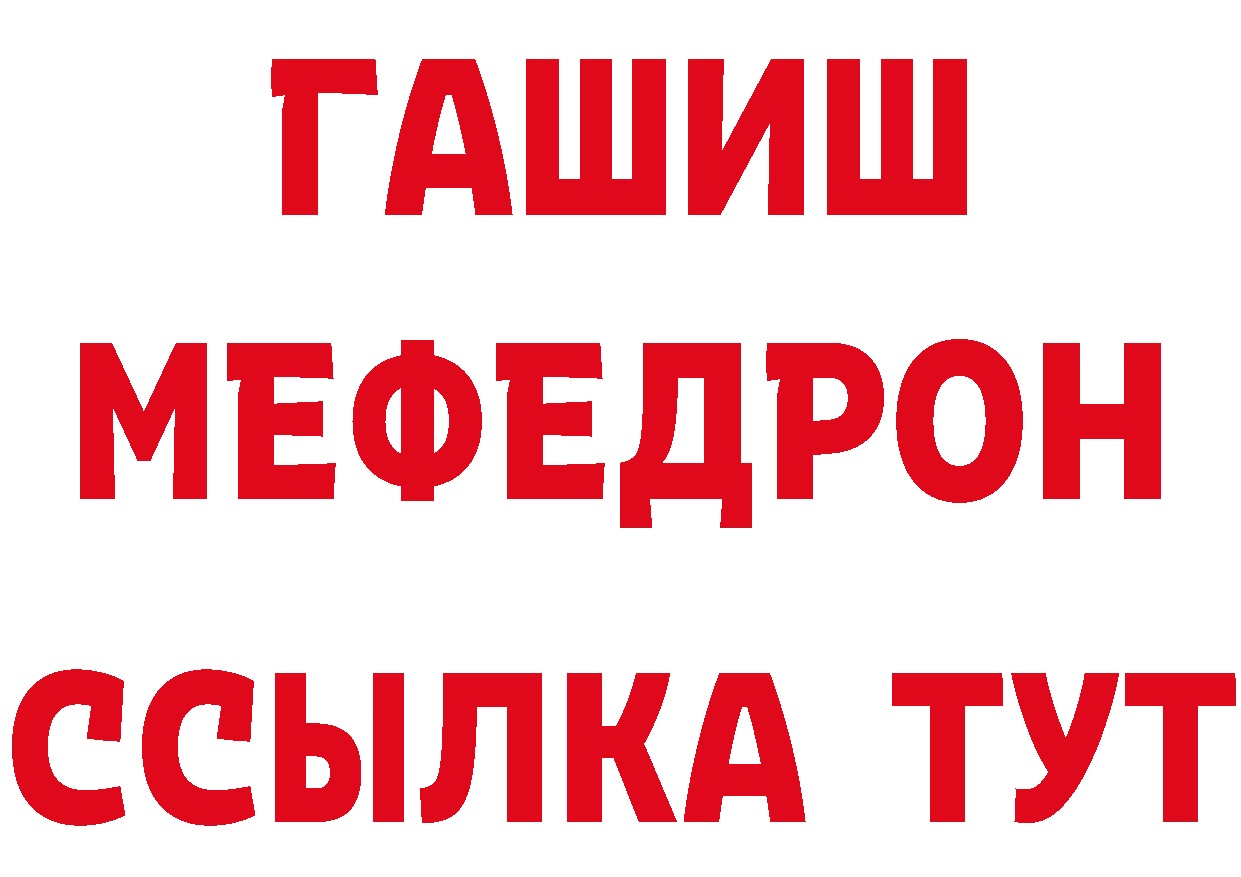 ГАШИШ
МЕФЕДРОН
ССЫЛКА ТУТ